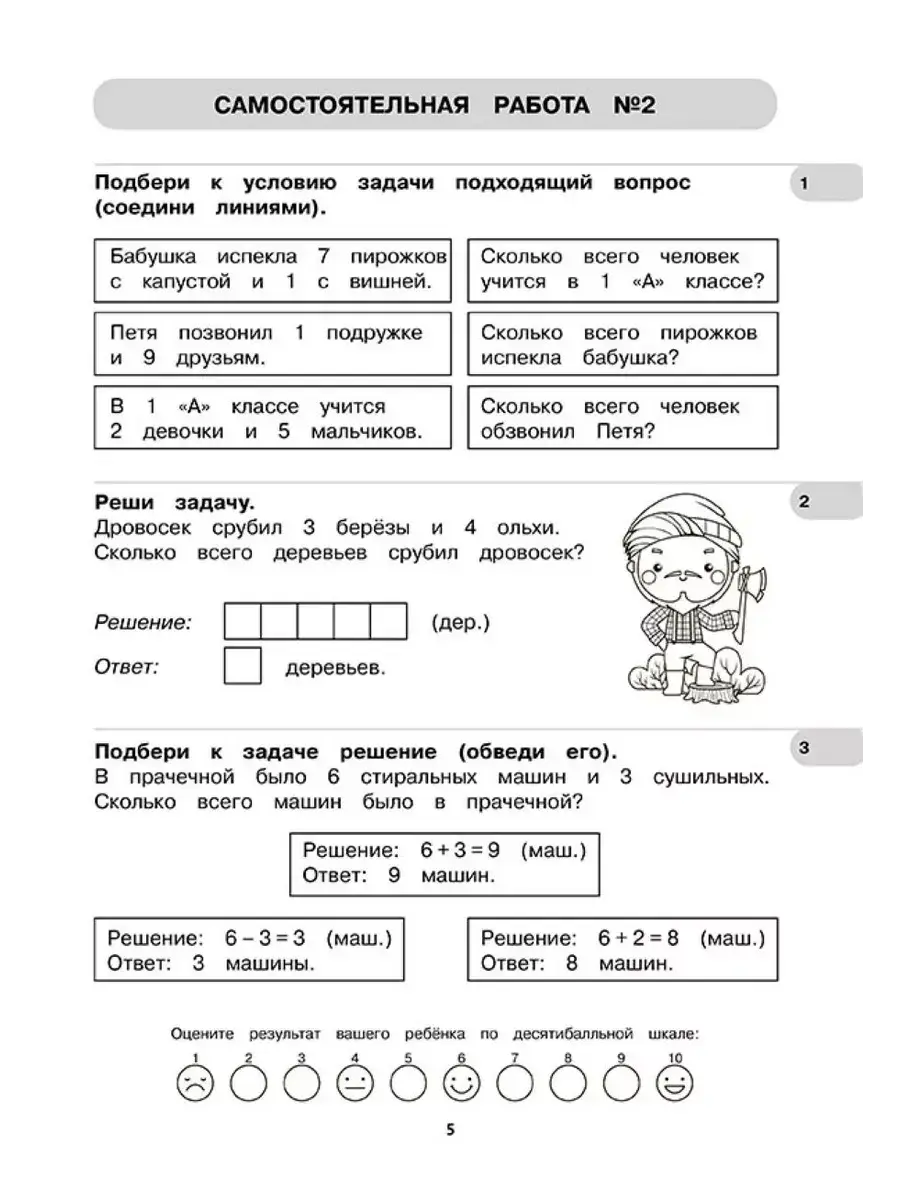 САМОСТОЯТЕЛЬНАЯ РАБОТА №2

Подбери к условию задачи подходящий вопрос (соедини линиями).

1

Бабушка испекла 7 пирожков с капустой и 1 с вишней.

Петя позвонил 1 подружке и 9 друзьям.

В 1 «А» классе учится 2 девочки и 5 мальчиков.

Сколько всего человек учится в 1 «А» классе?

Сколько всего пирожков испекла бабушка?

Сколько всего человек обзвонил Петя?

Реши задачу.

2

Дровосек срубил 3 берёзы и 4 ольхи. Сколько всего деревьев срубил дровосек?

Решение: (дер.)

Ответ: деревьев.

Подбери к задаче решение (обведи его).

3

В прачечной было 6 стиральных машин и 3 сушильных. Сколько всего машин было в прачечной?

Решение: $6 + 3 = 9$ (маш.)
Ответ: 9 машин.

Решение: $6 - 3 = 3$ (маш.)
Ответ: 3 машины.

Решение: $6 + 2 = 8$ (маш.)
Ответ: 8 машин.

Оцените результат вашего ребёнка по десятибалльной шкале:

1 2 3 4 5 6 7 8 9 10

5